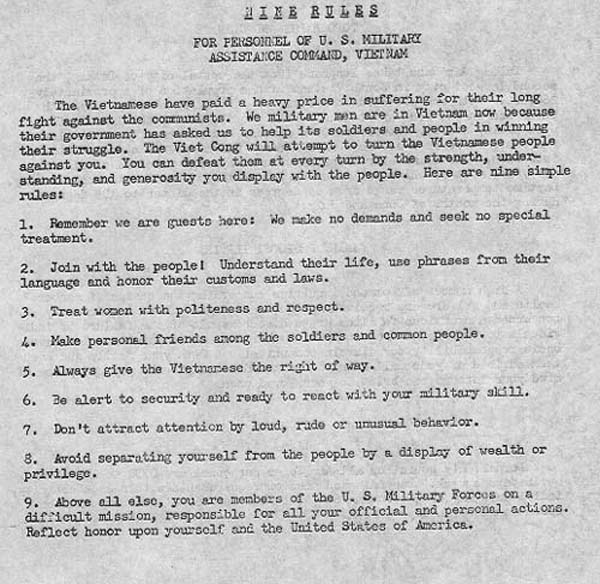 NINE RULES

FOR PERSONNEL OF U. S. MILITARY ASSISTANCE COMMAND, VIETNAM

The Vietnamese have paid a heavy price in suffering for their long fight against the communists. We military men are in Vietnam now because their government has asked us to help its soldiers and people in winning their struggle. The Viet Cong will attempt to turn the Vietnamese people against you. You can defeat them at every turn by the strength, understanding, and generosity you display with the people. Here are nine simple rules:

1. Remember we are guests here: We make no demands and seek no special treatment.

2. Join with the people! Understand their life, use phrases from their language and honor their customs and laws.

3. Treat women with politeness and respect.

4. Make personal friends among the soldiers and common people.

5. Always give the Vietnamese the right of way.

6. Be alert to security and ready to react with your military skill.

7. Don't attract attention by loud, rude or unusual behavior.

8. Avoid separating yourself from the people by a display of wealth or privilege.

9. Above all else, you are members of the U. S. Military Forces on a difficult mission, responsible for all your official and personal actions. Reflect honor upon yourself and the United States of America.